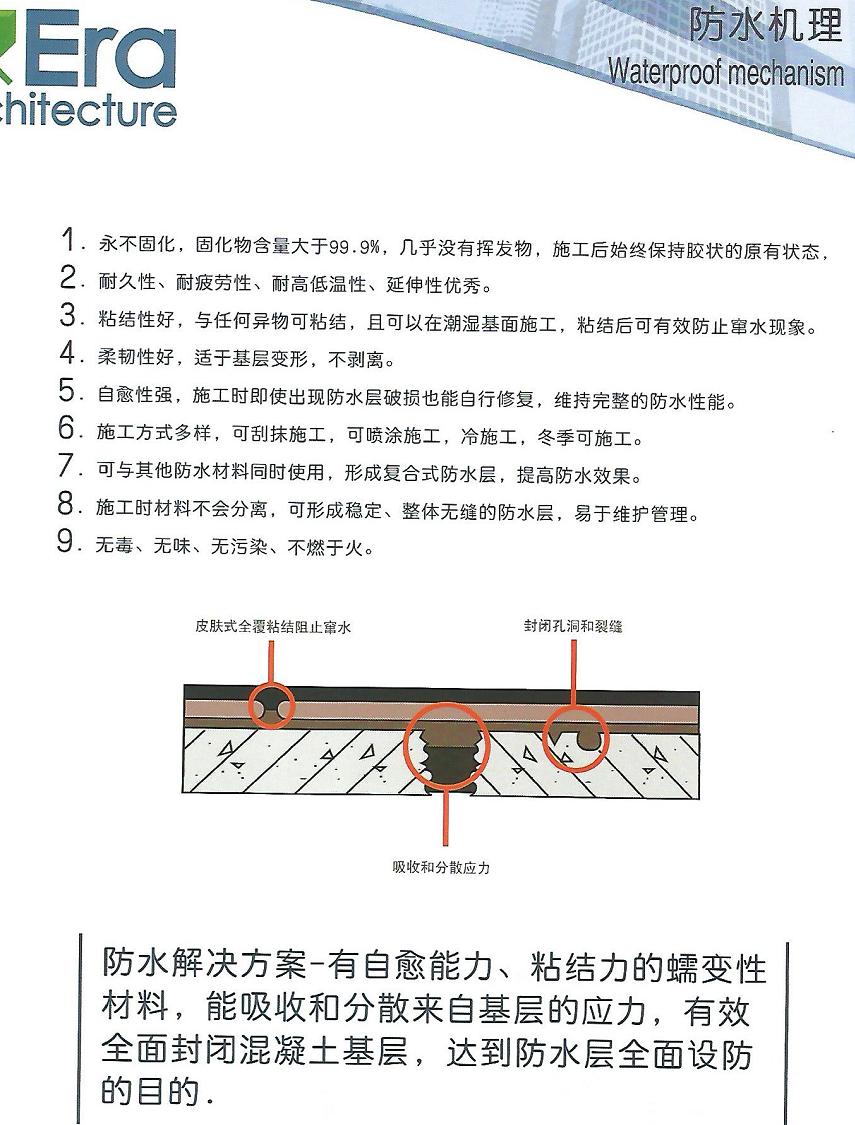 Era
chitecture

防水机理
Waterproof mechanism

1. 永不固化，固化物含量大于99.9%，几乎没有挥发物，施工后始终保持胶状的原有状态，
2. 耐久性、耐疲劳性、耐高低温性、延伸性优秀。
3. 粘结性好，与任何异物可粘结，且可以在潮湿基面施工，粘结后可有效防止窜水现象。
4. 柔韧性好，适于基层变形，不剥离。
5. 自愈性强，施工时即使出现防水层破损也能自行修复，维持完整的防水性能。
6. 施工方式多样，可刮抹施工，可喷涂施工，冷施工，冬季可施工。
7. 可与其他防水材料同时使用，形成复合式防水层，提高防水效果。
8. 施工时材料不会分离，可形成稳定、整体无缝的防水层，易于维护管理。
9. 无毒、无味、无污染、不燃于火。

皮肤式全覆粘结阻止窜水

封闭孔洞和裂缝

吸收和分散应力

防水解决方案-有自愈能力、粘结力的蠕变性材料，能吸收和分散来自基层的应力，有效全面封闭混凝土基层，达到防水层全面设防的目的.